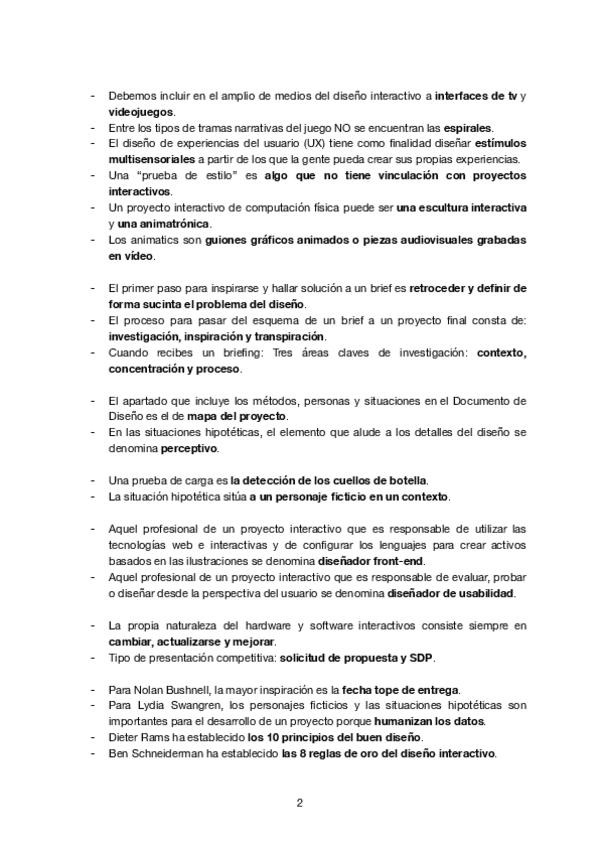 - Debemos incluir en el amplio de medios del diseño interactivo a interfaces de tv y videojuegos.
- Entre los tipos de tramas narrativas del juego NO se encuentran las espirales.
- El diseño de experiencias del usuario (UX) tiene como finalidad diseñar estímulos multisensoriales a partir de los que la gente pueda crear sus propias experiencias.
- Una "prueba de estilo" es algo que no tiene vinculación con proyectos interactivos.
- Un proyecto interactivo de computación física puede ser una escultura interactiva y una animatrónica.
- Los animatics son guiones gráficos animados o piezas audiovisuales grabadas en vídeo.

- El primer paso para inspirarse y hallar solución a un brief es retroceder y definir de forma sucinta el problema del diseño.
- El proceso para pasar del esquema de un brief a un proyecto final consta de: investigación, inspiración y transpiración.
- Cuando recibes un briefing: Tres áreas claves de investigación: contexto, concentración y proceso.

- El apartado que incluye los métodos, personas y situaciones en el Documento de Diseño es el de mapa del proyecto.
- En las situaciones hipotéticas, el elemento que alude a los detalles del diseño se denomina perceptivo.

- Una prueba de carga es la detección de los cuellos de botella.
- La situación hipotética sitúa a un personaje ficticio en un contexto.

- Aquel profesional de un proyecto interactivo que es responsable de utilizar las tecnologías web e interactivas y de configurar los lenguajes para crear activos basados en las ilustraciones se denomina diseñador front-end.
- Aquel profesional de un proyecto interactivo que es responsable de evaluar, probar o diseñar desde la perspectiva del usuario se denomina diseñador de usabilidad.

- La propia naturaleza del hardware y software interactivos consiste siempre en cambiar, actualizarse y mejorar.
- Tipo de presentación competitiva: solicitud de propuesta y SDP.

- Para Nolan Bushnell, la mayor inspiración es la fecha tope de entrega.
- Para Lydia Swangren, los personajes ficticios y las situaciones hipotéticas son importantes para el desarrollo de un proyecto porque humanizan los datos.
- Dieter Rams ha establecido los 10 principios del buen diseño.
- Ben Schneiderman ha establecido las 8 reglas de oro del diseño interactivo.

2